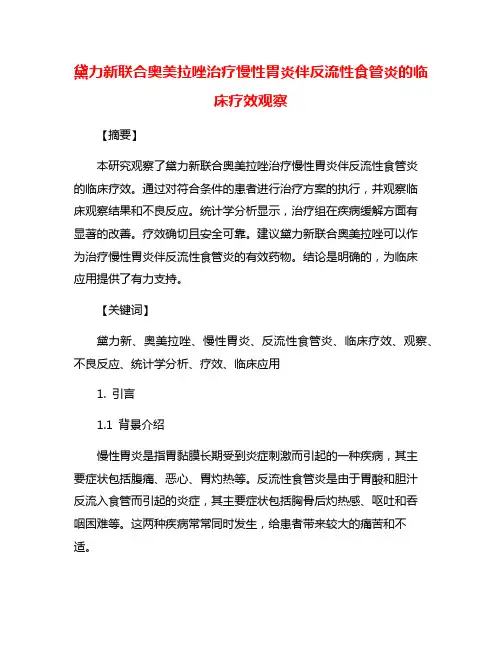 黛力新联合奥美拉唑治疗慢性胃炎伴反流性食管炎的临床疗效观察

【摘要】

本研究观察了黛力新联合奥美拉唑治疗慢性胃炎伴反流性食管炎的临床疗效。通过对符合条件的患者进行治疗方案的执行，并观察临床观察结果和不良反应。统计学分析显示，治疗组在疾病缓解方面有显著的改善。疗效确切且安全可靠。建议黛力新联合奥美拉唑可以作为治疗慢性胃炎伴反流性食管炎的有效药物。结论是明确的，为临床应用提供了有力支持。

【关键词】

黛力新、奥美拉唑、慢性胃炎、反流性食管炎、临床疗效、观察、不良反应、统计学分析、疗效、临床应用

1. 引言

1.1 背景介绍

慢性胃炎是指胃黏膜长期受到炎症刺激而引起的一种疾病，其主要症状包括腹痛、恶心、胃灼热等。反流性食管炎是由于胃酸和胆汁反流入食管而引起的炎症，其主要症状包括胸骨后灼热感、呕吐和吞咽困难等。这两种疾病常常同时发生，给患者带来较大的痛苦和不适。